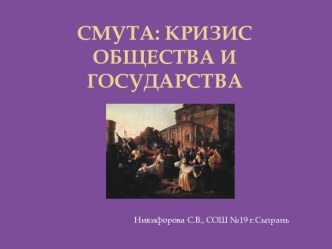 СМУТА: КРИЗИС ОБЩЕСТВА И ГОСУДАРСТВА

Никифорова С.В., СОШ №19 г.Сызрань